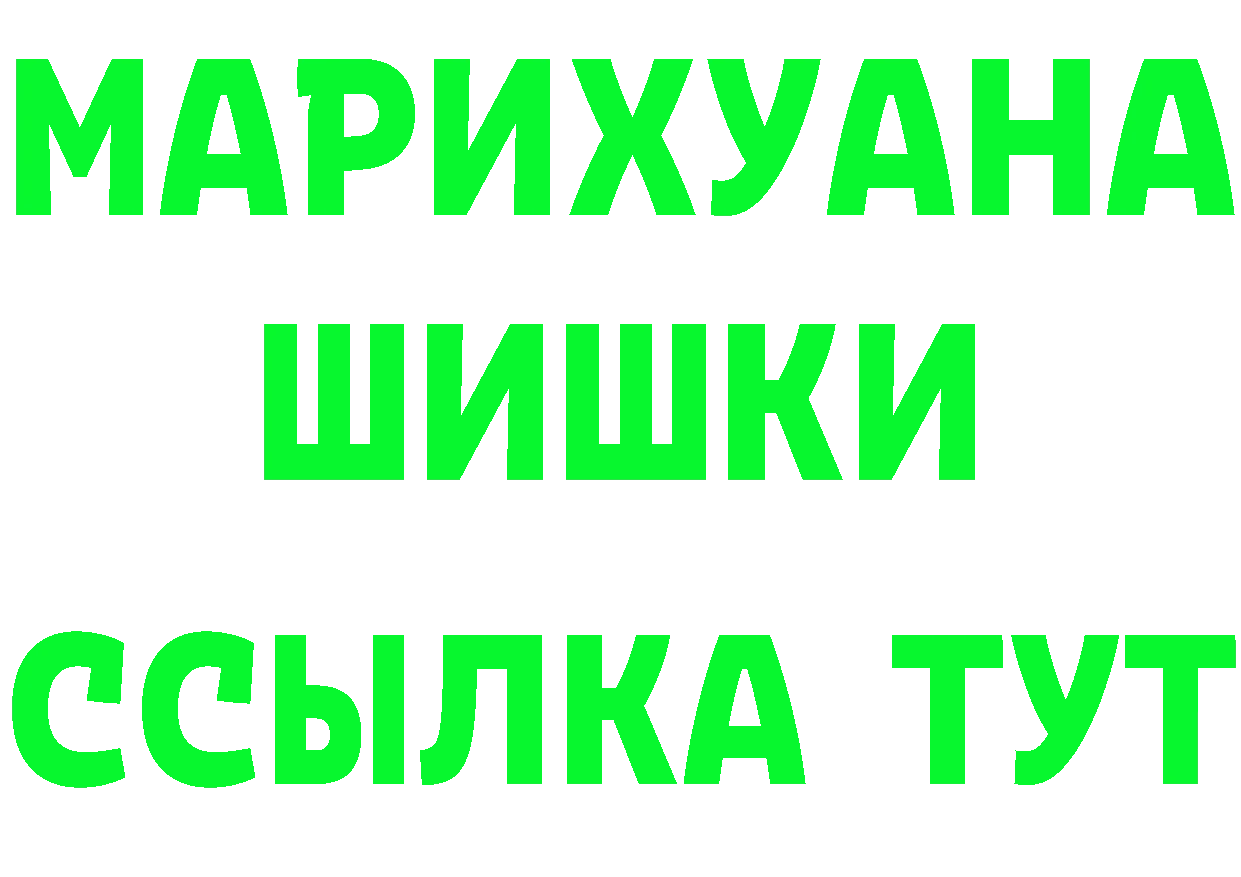 МАРИХУАНА
ШИШКИ
ССЫЛКА ТУТ